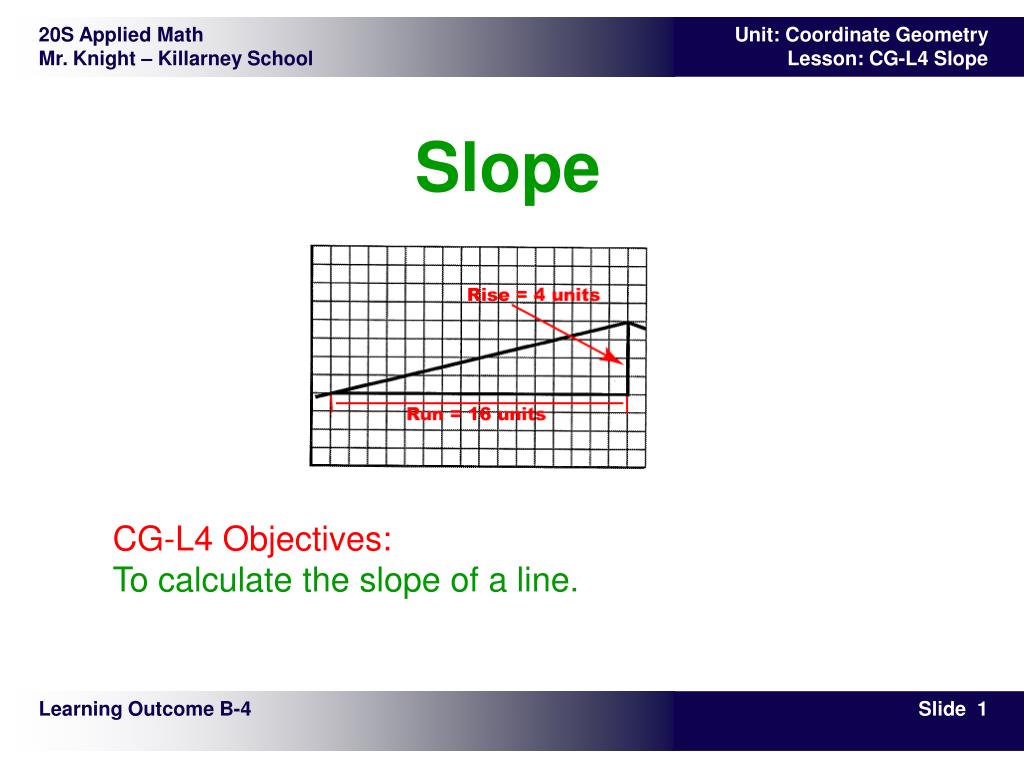 20S Applied Math
Mr. Knight – Killarney School

Unit: Coordinate Geometry
Lesson: CG-L4 Slope

Slope

Rise = 4 units

Run = 16 units

CG-L4 Objectives:
To calculate the slope of a line.

Learning Outcome B-4

Slide 1